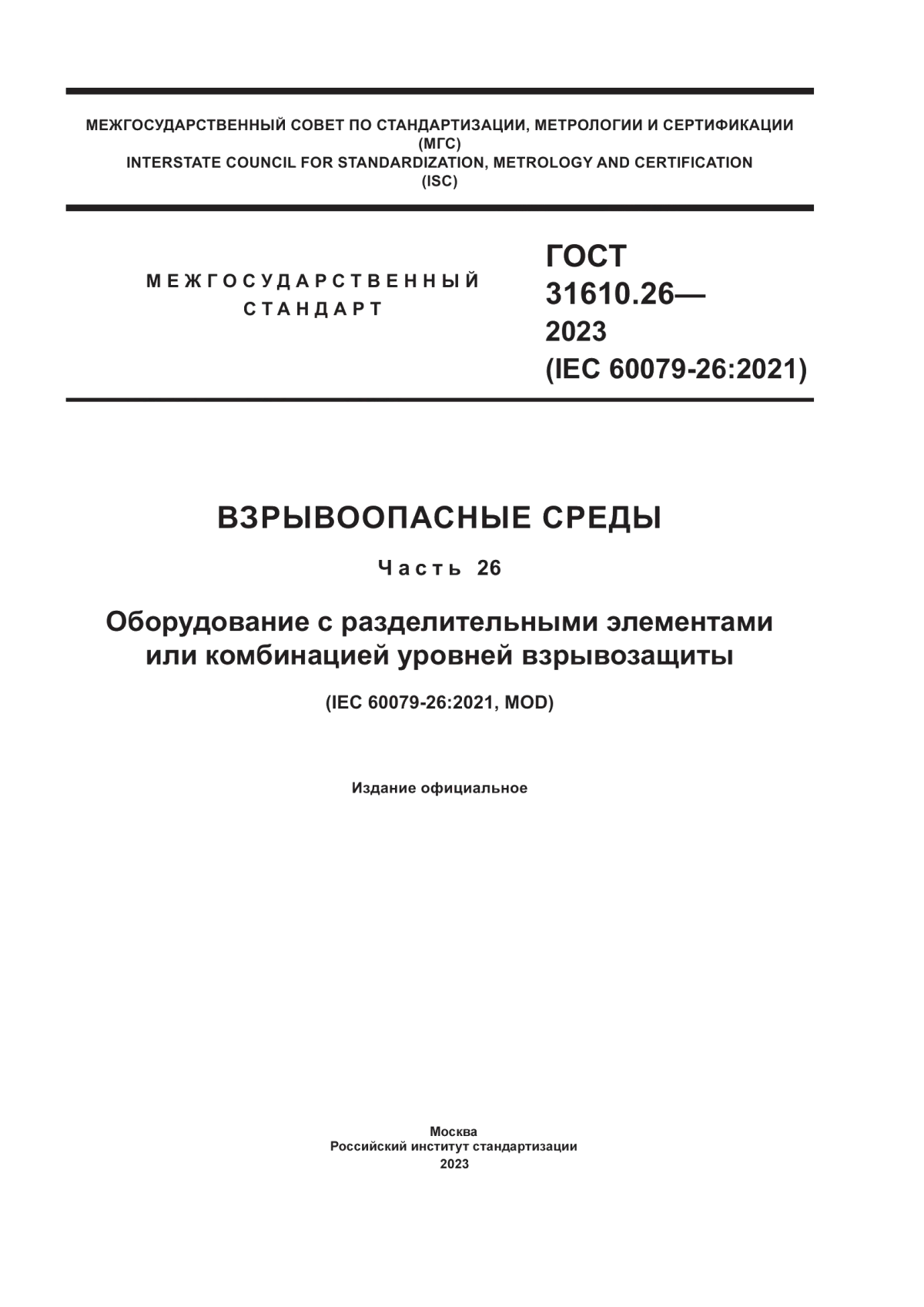 МЕЖГОСУДАРСТВЕННЫЙ СОВЕТ ПО СТАНДАРТИЗАЦИИ, МЕТРОЛОГИИ И СЕРТИФИКАЦИИ
(МГС)
INTERSTATE COUNCIL FOR STANDARDIZATION, METROLOGY AND CERTIFICATION
(ISC)

МЕЖГОСУДАРСТВЕННЫЙ
СТАНДАРТ

ГОСТ
31610.26—
2023
(IEC 60079-26:2021)

ВЗРЫВООПАСНЫЕ СРЕДЫ

Часть 26

Оборудование с разделительными элементами или комбинацией уровней взрывозащиты

(IEC 60079-26:2021, MOD)

Издание официальное

Москва
Российский институт стандартизации
2023